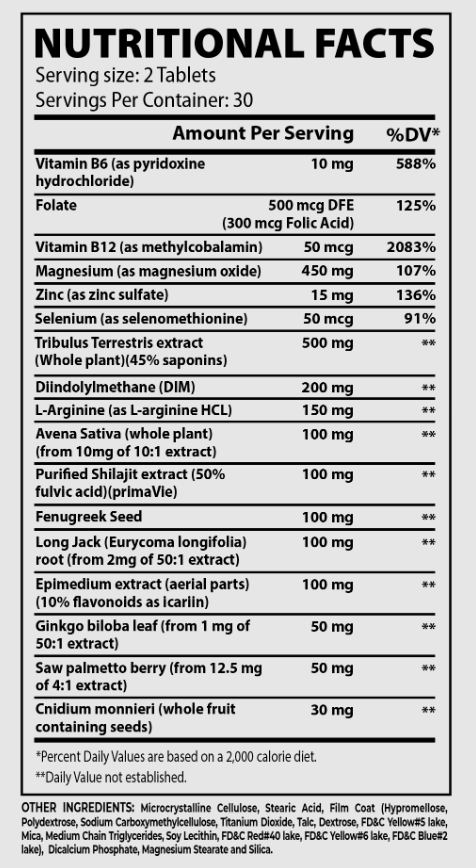 NUTRITIONAL FACTS
Serving size: 2 Tablets
Servings Per Container: 30

| | Amount Per Serving | %DV* |
|---|---|---|
| Vitamin B6 (as pyridoxine hydrochloride) | 10 mg | 588% |
| Folate | 500 mcg DFE (300 mcg Folic Acid) | 125% |
| Vitamin B12 (as methylcobalamin) | 50 mcg | 2083% |
| Magnesium (as magnesium oxide) | 450 mg | 107% |
| Zinc (as zinc sulfate) | 15 mg | 136% |
| Selenium (as selenomethionine) | 50 mcg | 91% |
| Tribulus Terrestris extract (Whole plant)(45% saponins) | 500 mg | ** |
| Diindolylmethane (DIM) | 200 mg | ** |
| L-Arginine (as L-arginine HCL) | 150 mg | ** |
| Avena Sativa (whole plant) (from 10mg of 10:1 extract) | 100 mg | ** |
| Purified Shilajit extract (50% fulvic acid)(primaVie) | 100 mg | ** |
| Fenugreek Seed | 100 mg | ** |
| Long Jack (Eurycoma longifolia) root (from 2mg of 50:1 extract) | 100 mg | ** |
| Epimedium extract (aerial parts) (10% flavonoids as icariin) | 100 mg | ** |
| Ginkgo biloba leaf (from 1 mg of 50:1 extract) | 50 mg | ** |
| Saw palmetto berry (from 12.5 mg of 4:1 extract) | 50 mg | ** |
| Cnidium monnieri (whole fruit containing seeds) | 30 mg | ** |

*Percent Daily Values are based on a 2,000 calorie diet.
**Daily Value not established.

OTHER INGREDIENTS: Microcrystalline Cellulose, Stearic Acid, Film Coat (Hypromellose, Polydextrose, Sodium Carboxymethylcellulose, Titanium Dioxide, Talc, Dextrose, FD&C Yellow#5 lake, Mica, Medium Chain Triglycerides, Soy Lecithin, FD&C Red#40 lake, FD&C Yellow#6 lake, FD&C Blue#2 lake), Dicalcium Phosphate, Magnesium Stearate and Silica.